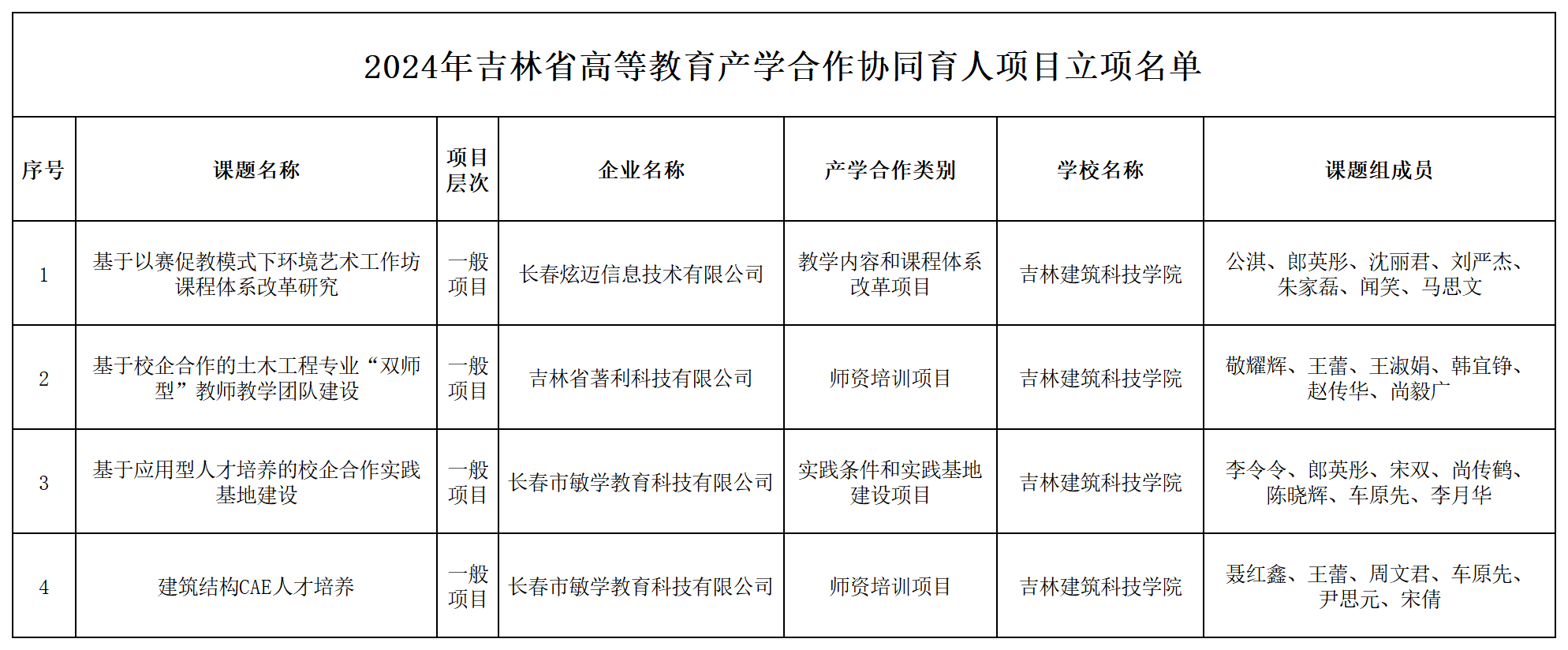 2024年吉林省高等教育产学合作协同育人项目立项名单

| 序号 | 课题名称 | 项目层次 | 企业名称 | 产学合作类别 | 学校名称 | 课题组成员 |
|---|---|---|---|---|---|---|
| 1 | 基于以赛促教模式下环境艺术工作坊课程体系改革研究 | 一般项目 | 长春炫迈信息技术有限公司 | 教学内容和课程体系改革项目 | 吉林建筑科技学院 | 公淇、郎英彤、沈丽君、刘严杰、朱家磊、闻笑、马思文 |
| 2 | 基于校企合作的土木工程专业“双师型”教师教学团队建设 | 一般项目 | 吉林省著利科技有限公司 | 师资培训项目 | 吉林建筑科技学院 | 敬耀辉、王蕾、王淑娟、韩宜铮、赵传华、尚毅广 |
| 3 | 基于应用型人才培养的校企合作实践基地建设 | 一般项目 | 长春市敏学教育科技有限公司 | 实践条件和实践基地建设项目 | 吉林建筑科技学院 | 李令令、郎英彤、宋双、尚传鹤、陈晓辉、车原先、李月华 |
| 4 | 建筑结构CAE人才培养 | 一般项目 | 长春市敏学教育科技有限公司 | 师资培训项目 | 吉林建筑科技学院 | 聂红鑫、王蕾、周文君、车原先、尹思元、宋倩 |